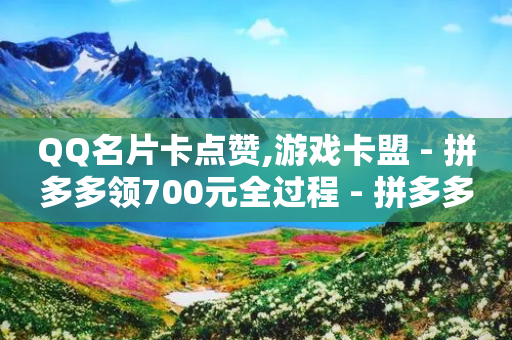 QQ名片卡点赞,游戏卡盟 - 拼多多领700元全过程 - 拼多多